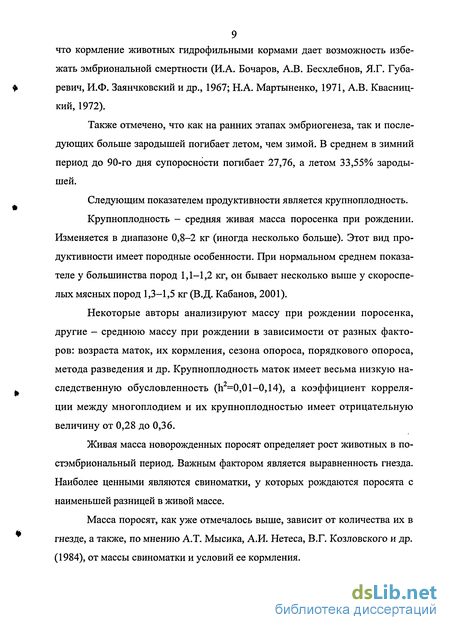 9

что кормление животных гидрофильными кормами дает возможность избежать эмбриональной смертности (И.А. Бочаров, А.В. Бесхлебнов, Я.Г. Губаревич, И.Ф. Заянчковский и др., 1967; Н.А. Мартыненко, 1971, А.В. Квасницкий, 1972).

Также отмечено, что как на ранних этапах эмбриогенеза, так и последующих больше зародышей погибает летом, чем зимой. В среднем в зимний период до 90-го дня супоросности погибает 27,76, а летом 33,55% зародышей.

Следующим показателем продуктивности является крупноплодность.

Крупноплодность – средняя живая масса поросенка при рождении. Изменяется в диапазоне 0,8–2 кг (иногда несколько больше). Этот вид продуктивности имеет породные особенности. При нормальном среднем показателе у большинства пород 1,1–1,2 кг, он бывает несколько выше у скороспелых мясных пород 1,3–1,5 кг (В.Д. Кабанов, 2001).

Некоторые авторы анализируют массу при рождении поросенка, другие – среднюю массу при рождении в зависимости от разных факторов: возраста маток, их кормления, сезона опороса, порядкового опороса, метода разведения и др. Крупноплодность маток имеет весьма низкую наследственную обусловленность ($h^2$=0,01–0,14), а коэффициент корреляции между многоплодием и их крупноплодностью имеет отрицательную величину от 0,28 до 0,36.

Живая масса новорожденных поросят определяет рост животных в постэмбриональный период. Важным фактором является выравненность гнезда. Наиболее ценными являются свиноматки, у которых рождаются поросята с наименьшей разницей в живой массе.

Масса поросят, как уже отмечалось выше, зависит от количества их в гнезде, а также, по мнению А.Т. Мысика, А.И. Нетеса, В.Г. Козловского и др. (1984), от массы свиноматки и условий ее кормления.

dsLib.net
библиотека диссертаций